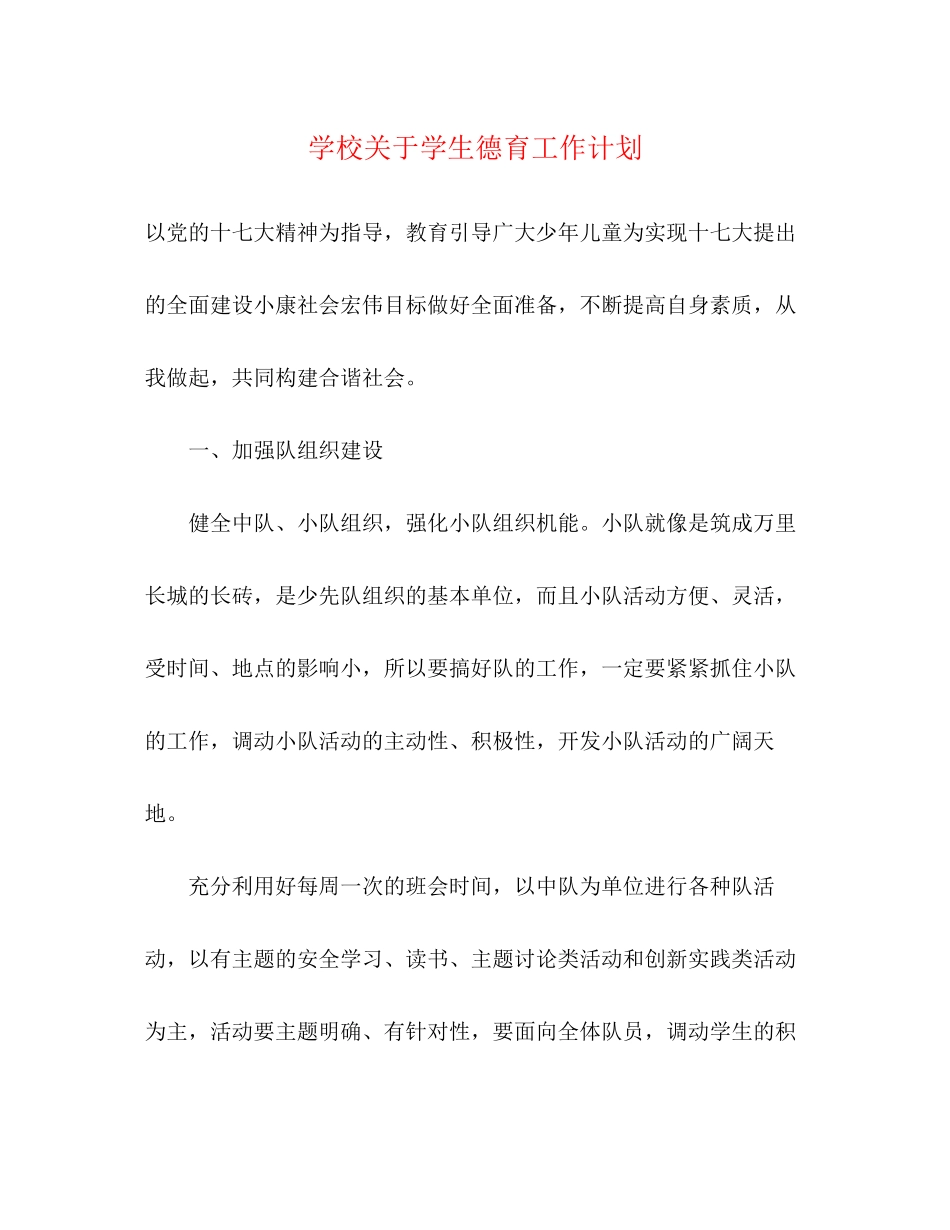 学校关于学生德育工作计划

以党的十七大精神为指导，教育引导广大少年儿童为实现十七大提出的全面建设小康社会宏伟目标做好全面准备，不断提高自身素质，从我做起，共同构建合谐社会。

一、加强队组织建设

健全中队、小队组织，强化小队组织机能。小队就像是筑成万里长城的长砖，是少先队组织的基本单位，而且小队活动方便、灵活，受时间、地点的影响小，所以要搞好队的工作，一定要紧紧抓住小队的工作，调动小队活动的主动性、积极性，开发小队活动的广阔天地。

充分利用好每周一次的班会时间，以中队为单位进行各种队活动，以有主题的安全学习、读书、主题讨论类活动和创新实践类活动为主，活动要主题明确、有针对性，要面向全体队员，调动学生的积